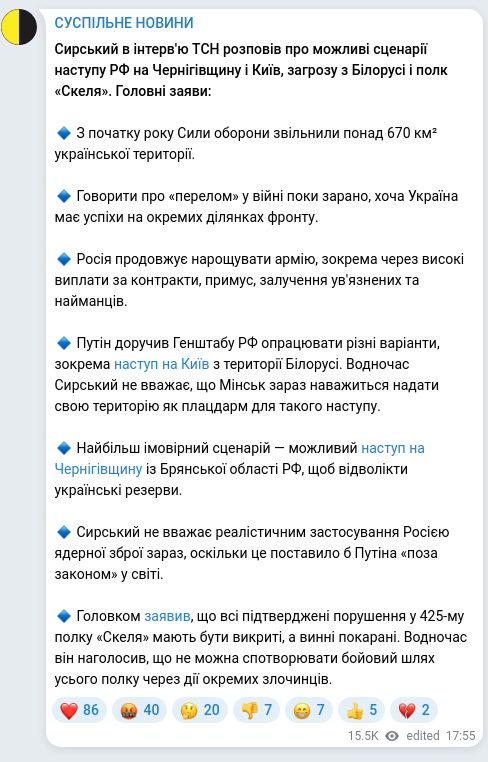 СУСПІЛЬНЕ НОВИНИ

Сирський в інтерв'ю ТСН розповів про можливі сценарії наступу РФ на Чернігівщину і Київ, загрозу з Білорусі і полк «Скеля». Головні заяви:

🔹 З початку року Сили оборони звільнили понад 670 км² української території.

🔹 Говорити про «перелом» у війні поки зарано, хоча Україна має успіхи на окремих ділянках фронту.

🔹 Росія продовжує нарощувати армію, зокрема через високі виплати за контракти, примус, залучення ув'язнених та найманців.

🔹 Путін доручив Генштабу РФ опрацювати різні варіанти, зокрема наступ на Київ з території Білорусі. Водночас Сирський не вважає, що Мінськ зараз наважиться надати свою територію як плацдарм для такого наступу.

🔹 Найбільш імовірний сценарій — можливий наступ на Чернігівщину із Брянської області РФ, щоб відволікти українські резерви.

🔹 Сирський не вважає реалістичним застосування Росією ядерної зброї зараз, оскільки це поставило б Путіна «поза законом» у світі.

🔹 Головком заявив, що всі підтверджені порушення у 425-му полку «Скеля» мають бути викриті, а винні покарані. Водночас він наголосив, що не можна спотворювати бойовий шлях усього полку через дії окремих злочинців.

❤️ 86 🤬 40 🤔 20 👎 7 😁 7 👍 5 💔 2

15.5K edited 17:55